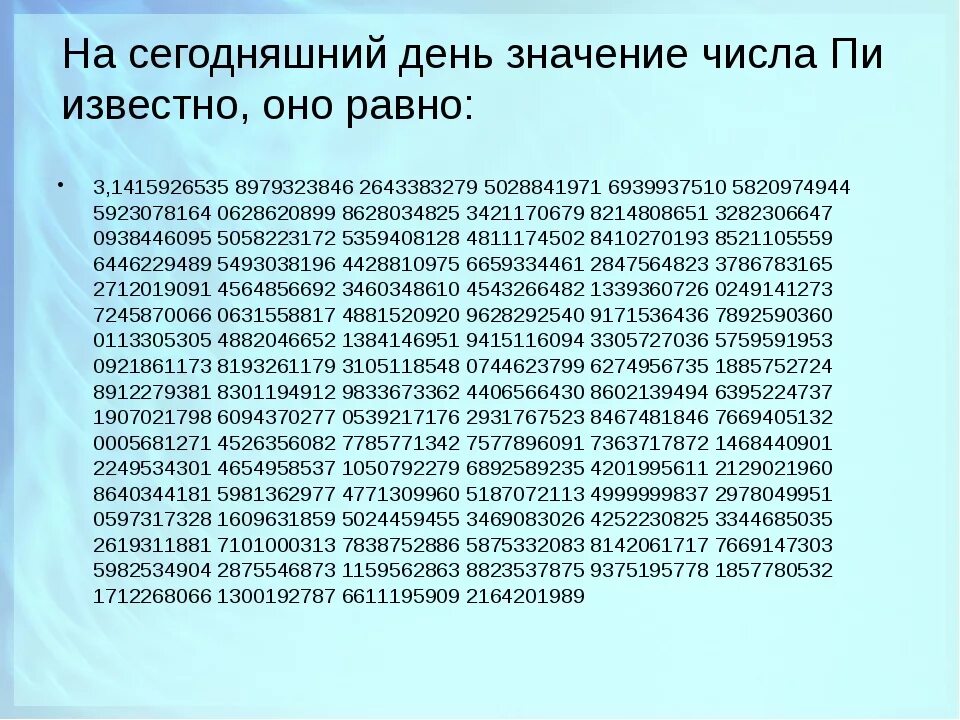 На сегодняшний день значение числа Пи известно, оно равно:

• 3,1415926535 8979323846 2643383279 5028841971 6939937510 5820974944 5923078164 0628620899 8628034825 3421170679 8214808651 3282306647 0938446095 5058223172 5359408128 4811174502 8410270193 8521105559 6446229489 5493038196 4428810975 6659334461 2847564823 3786783165 2712019091 4564856692 3460348610 4543266482 1339360726 0249141273 7245870066 0631558817 4881520920 9628292540 9171536436 7892590360 0113305305 4882046652 1384146951 9415116094 3305727036 5759591953 0921861173 8193261179 3105118548 0744623799 6274956735 1885752724 8912279381 8301194912 9833673362 4406566430 8602139494 6395224737 1907021798 6094370277 0539217176 2931767523 8467481846 7669405132 0005681271 4526356082 7785771342 7577896091 7363717872 1468440901 2249534301 4654958537 1050792279 6892589235 4201995611 2129021960 8640344181 5981362977 4771309960 5187072113 4999999837 2978049951 0597317328 1609631859 5024459455 3469083026 4252230825 3344685035 2619311881 7101000313 7838752886 5875332083 8142061717 7669147303 5982534904 2875546873 1159562863 8823537875 9375195778 1857780532 1712268066 1300192787 6611195909 2164201989